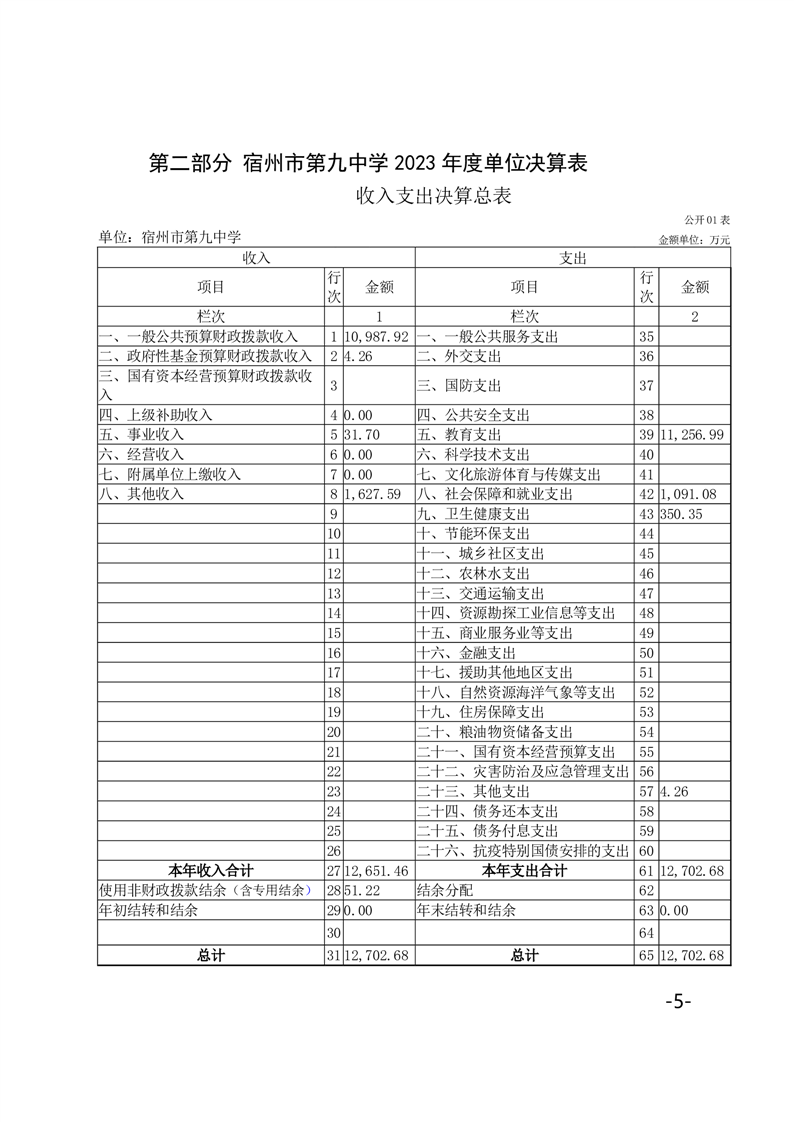 第二部分 宿州市第九中学2023年度单位决算表

收入支出决算总表

公开01表

单位：宿州市第九中学

金额单位：万元

| 收入 | | | 支出 | | |
|---|---|---|---|---|---|
| 项目 | 行次 | 金额 | 项目 | 行次 | 金额 |
| 栏次 | | 1 | 栏次 | | 2 |
| 一、一般公共预算财政拨款收入 | 1 | 10,987.92 | 一、一般公共服务支出 | 35 | |
| 二、政府性基金预算财政拨款收入 | 2 | 4.26 | 二、外交支出 | 36 | |
| 三、国有资本经营预算财政拨款收入 | 3 | | 三、国防支出 | 37 | |
| 四、上级补助收入 | 4 | 0.00 | 四、公共安全支出 | 38 | |
| 五、事业收入 | 5 | 31.70 | 五、教育支出 | 39 | 11,256.99 |
| 六、经营收入 | 6 | 0.00 | 六、科学技术支出 | 40 | |
| 七、附属单位上缴收入 | 7 | 0.00 | 七、文化旅游体育与传媒支出 | 41 | |
| 八、其他收入 | 8 | 1,627.59 | 八、社会保障和就业支出 | 42 | 1,091.08 |
| | 9 | | 九、卫生健康支出 | 43 | 350.35 |
| | 10 | | 十、节能环保支出 | 44 | |
| | 11 | | 十一、城乡社区支出 | 45 | |
| | 12 | | 十二、农林水支出 | 46 | |
| | 13 | | 十三、交通运输支出 | 47 | |
| | 14 | | 十四、资源勘探工业信息等支出 | 48 | |
| | 15 | | 十五、商业服务业等支出 | 49 | |
| | 16 | | 十六、金融支出 | 50 | |
| | 17 | | 十七、援助其他地区支出 | 51 | |
| | 18 | | 十八、自然资源海洋气象等支出 | 52 | |
| | 19 | | 十九、住房保障支出 | 53 | |
| | 20 | | 二十、粮油物资储备支出 | 54 | |
| | 21 | | 二十一、国有资本经营预算支出 | 55 | |
| | 22 | | 二十二、灾害防治及应急管理支出 | 56 | |
| | 23 | | 二十三、其他支出 | 57 | 4.26 |
| | 24 | | 二十四、债务还本支出 | 58 | |
| | 25 | | 二十五、债务付息支出 | 59 | |
| | 26 | | 二十六、抗疫特别国债安排的支出 | 60 | |
| 本年收入合计 | 27 | 12,651.46 | 本年支出合计 | 61 | 12,702.68 |
| 使用非财政拨款结余（含专用结余） | 28 | 51.22 | 结余分配 | 62 | |
| 年初结转和结余 | 29 | 0.00 | 年末结转和结余 | 63 | 0.00 |
| | 30 | | | 64 | |
| 总计 | 31 | 12,702.68 | 总计 | 65 | 12,702.68 |

-5-